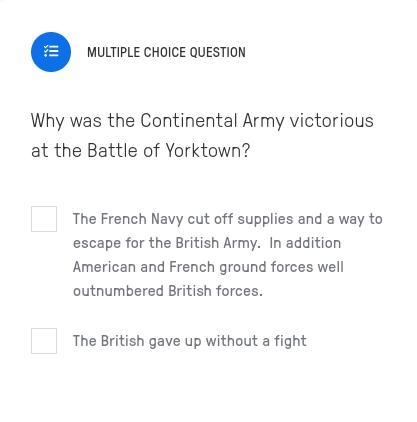 MULTIPLE CHOICE QUESTION

Why was the Continental Army victorious at the Battle of Yorktown?

The French Navy cut off supplies and a way to escape for the British Army. In addition American and French ground forces well outnumbered British forces.

The British gave up without a fight